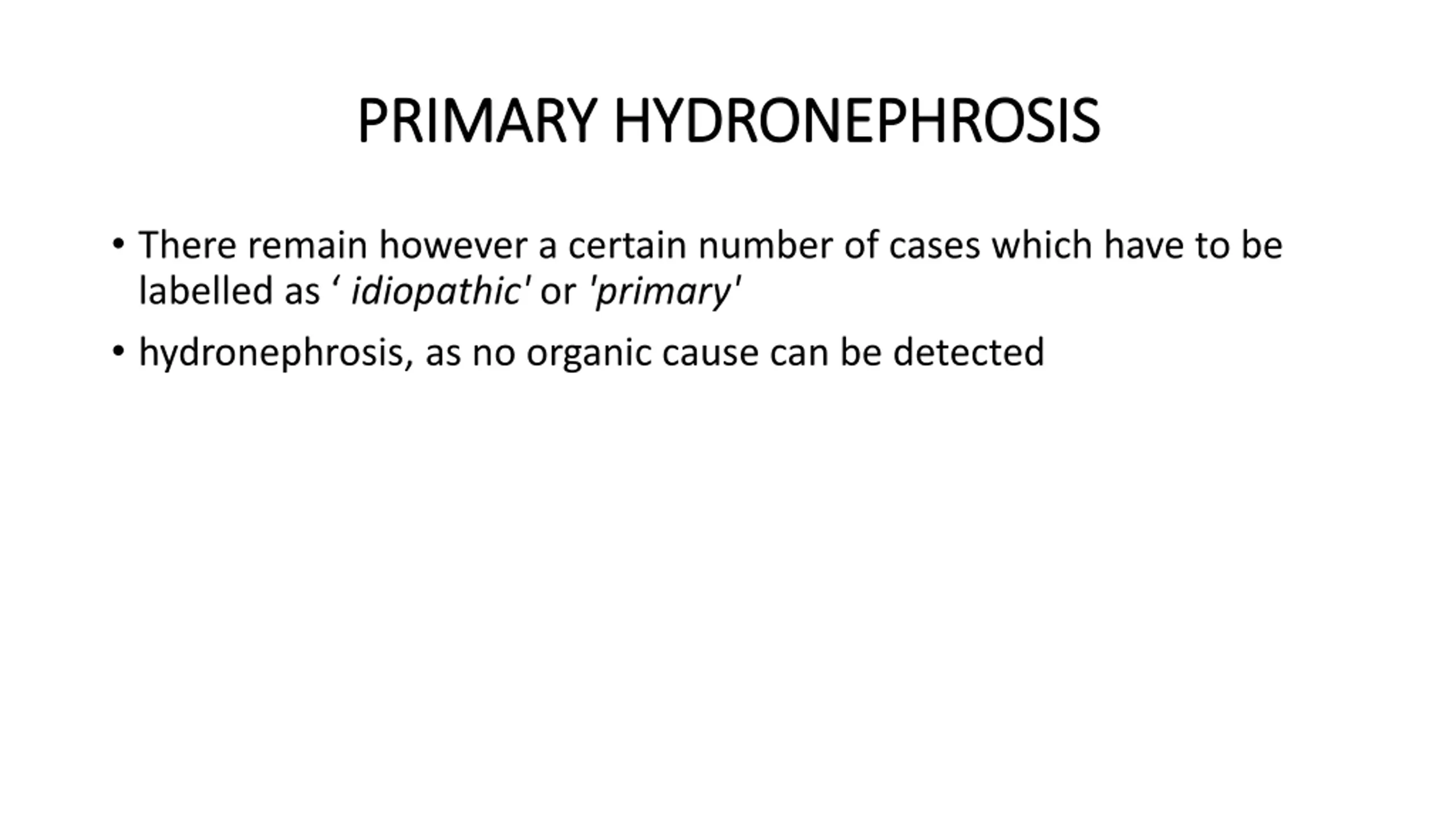 PRIMARY HYDRONEPHROSIS

• There remain however a certain number of cases which have to be labelled as ‘ idiopathic' or 'primary'

• hydronephrosis, as no organic cause can be detected